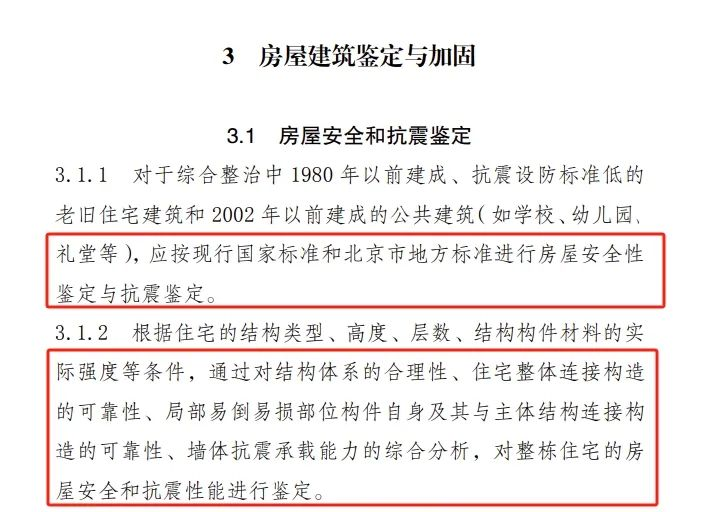 3　房屋建筑鉴定与加固

3.1　房屋安全和抗震鉴定

3.1.1　对于综合整治中 1980 年以前建成、抗震设防标准低的老旧住宅建筑和 2002 年以前建成的公共建筑（如学校、幼儿园、礼堂等），应按现行国家标准和北京市地方标准进行房屋安全性鉴定与抗震鉴定。

3.1.2　根据住宅的结构类型、高度、层数、结构构件材料的实际强度等条件，通过对结构体系的合理性、住宅整体连接构造的可靠性、局部易倒易损部位构件自身及其与主体结构连接构造的可靠性、墙体抗震承载能力的综合分析，对整栋住宅的房屋安全和抗震性能进行鉴定。